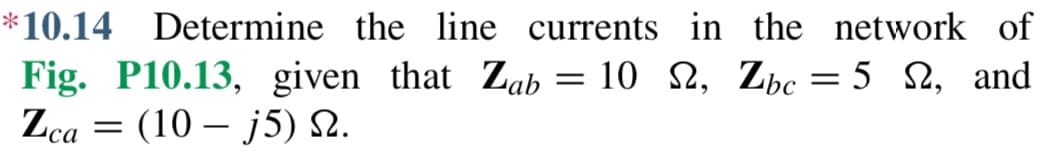 *10.14 Determine the line currents in the network of Fig. P10.13, given that $\mathbf{Z}_{ab} = 10\ \Omega$, $\mathbf{Z}_{bc} = 5\ \Omega$, and $\mathbf{Z}_{ca} = (10 - j5)\ \Omega$.